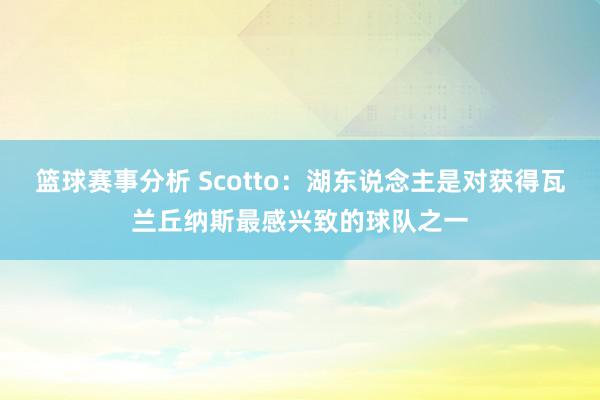 篮球赛事分析 Scotto：湖东说念主是对获得瓦兰丘纳斯最感兴致的球队之一